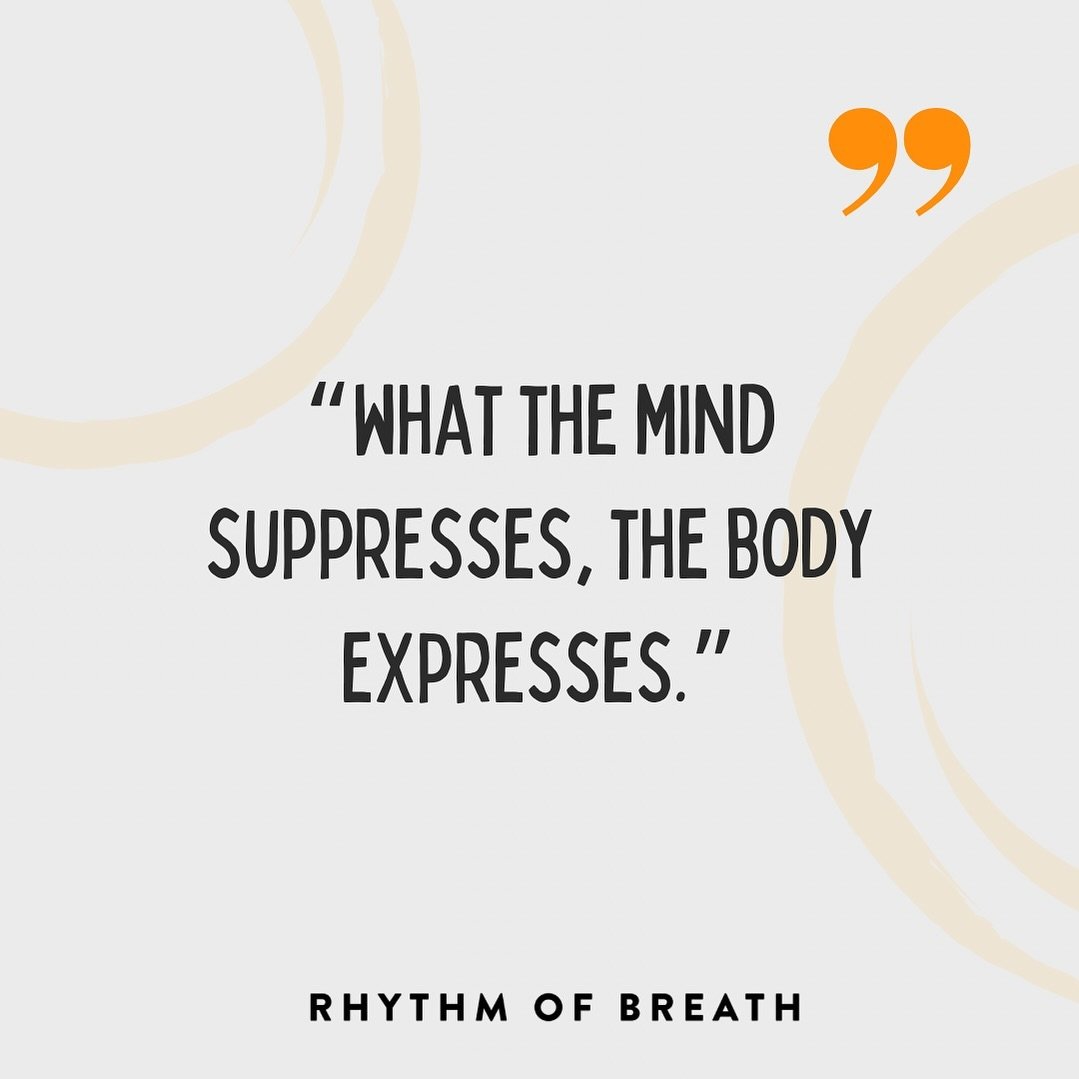 "WHAT THE MIND SUPPRESSES, THE BODY EXPRESSES."

RHYTHM OF BREATH